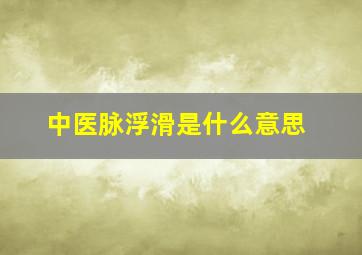 中医脉浮滑是什么意思